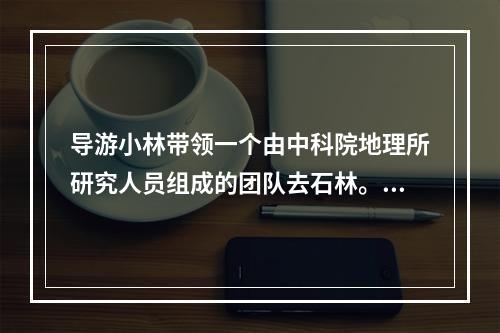 导游小林带领一个由中科院地理所研究人员组成的团队去石林。...